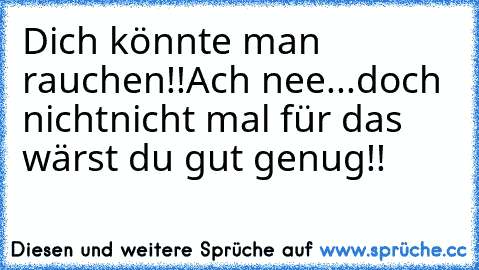 Dich könnte man rauchen!!Ach nee...doch nichtnicht mal für das wärst du gut genug!!

Diesen und weitere Sprüche auf www.sprüche.cc